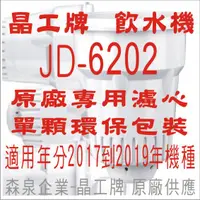 晶工牌　飲水機

JD-6202

原廠專用濾心

單顆環保包裝

適用年分2017到2019年機種

森泉企業-晶工牌　原廠供應